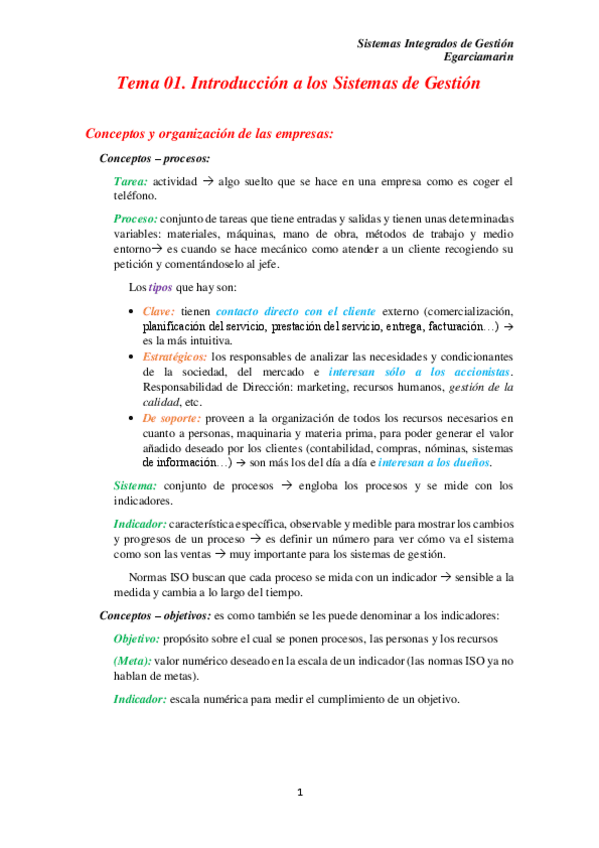 Sistemas Integrados de Gestión
Egarciamarin

Tema 01. Introducción a los Sistemas de Gestión

Conceptos y organización de las empresas:

Conceptos – procesos:

Tarea: actividad → algo suelto que se hace en una empresa como es coger el teléfono.

Proceso: conjunto de tareas que tiene entradas y salidas y tienen unas determinadas variables: materiales, máquinas, mano de obra, métodos de trabajo y medio entorno→ es cuando se hace mecánico como atender a un cliente recogiendo su petición y comentándoselo al jefe.

Los tipos que hay son:

• Clave: tienen contacto directo con el cliente externo (comercialización, planificación del servicio, prestación del servicio, entrega, facturación…) → es la más intuitiva.
• Estratégicos: los responsables de analizar las necesidades y condicionantes de la sociedad, del mercado e interesan sólo a los accionistas. Responsabilidad de Dirección: marketing, recursos humanos, gestión de la calidad, etc.
• De soporte: proveen a la organización de todos los recursos necesarios en cuanto a personas, maquinaria y materia prima, para poder generar el valor añadido deseado por los clientes (contabilidad, compras, nóminas, sistemas de información…) → son más los del día a día e interesan a los dueños.

Sistema: conjunto de procesos → engloba los procesos y se mide con los indicadores.

Indicador: característica específica, observable y medible para mostrar los cambios y progresos de un proceso → es definir un número para ver cómo va el sistema como son las ventas → muy importante para los sistemas de gestión.

Normas ISO buscan que cada proceso se mida con un indicador → sensible a la medida y cambia a lo largo del tiempo.

Conceptos – objetivos: es como también se les puede denominar a los indicadores:

Objetivo: propósito sobre el cual se ponen procesos, las personas y los recursos

(Meta): valor numérico deseado en la escala de un indicador (las normas ISO ya no hablan de metas).

Indicador: escala numérica para medir el cumplimiento de un objetivo.

1